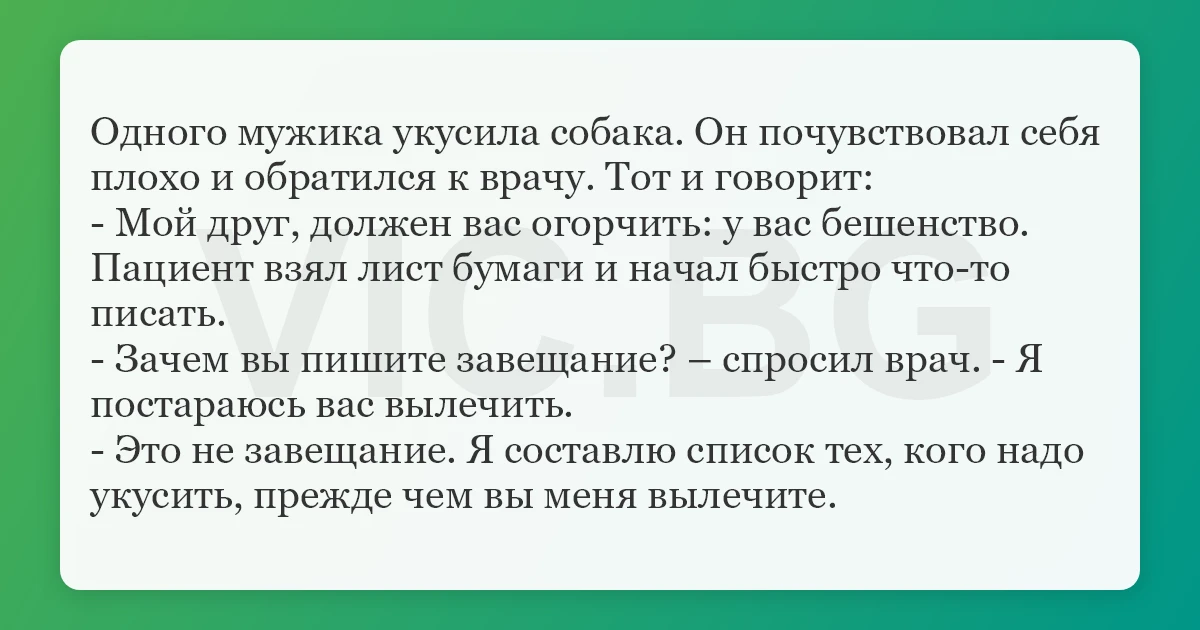 Одного мужика укусила собака. Он почувствовал себя плохо и обратился к врачу. Тот и говорит:
- Мой друг, должен вас огорчить: у вас бешенство.
Пациент взял лист бумаги и начал быстро что-то писать.
- Зачем вы пишите завещание? – спросил врач. - Я постараюсь вас вылечить.
- Это не завещание. Я составлю список тех, кого надо укусить, прежде чем вы меня вылечите.

VIC.BG